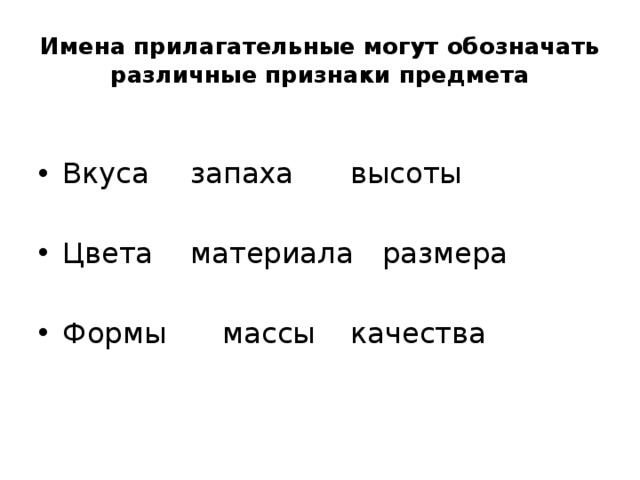 Имена прилагательные могут обозначать различные признаки предмета

• Вкуса запаха высоты

• Цвета материала размера

• Формы массы качества